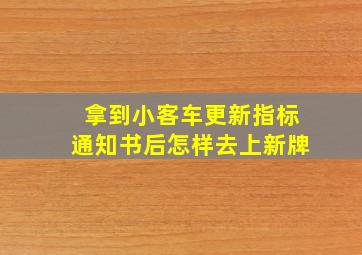 拿到小客车更新指标
通知书后怎样去上新牌